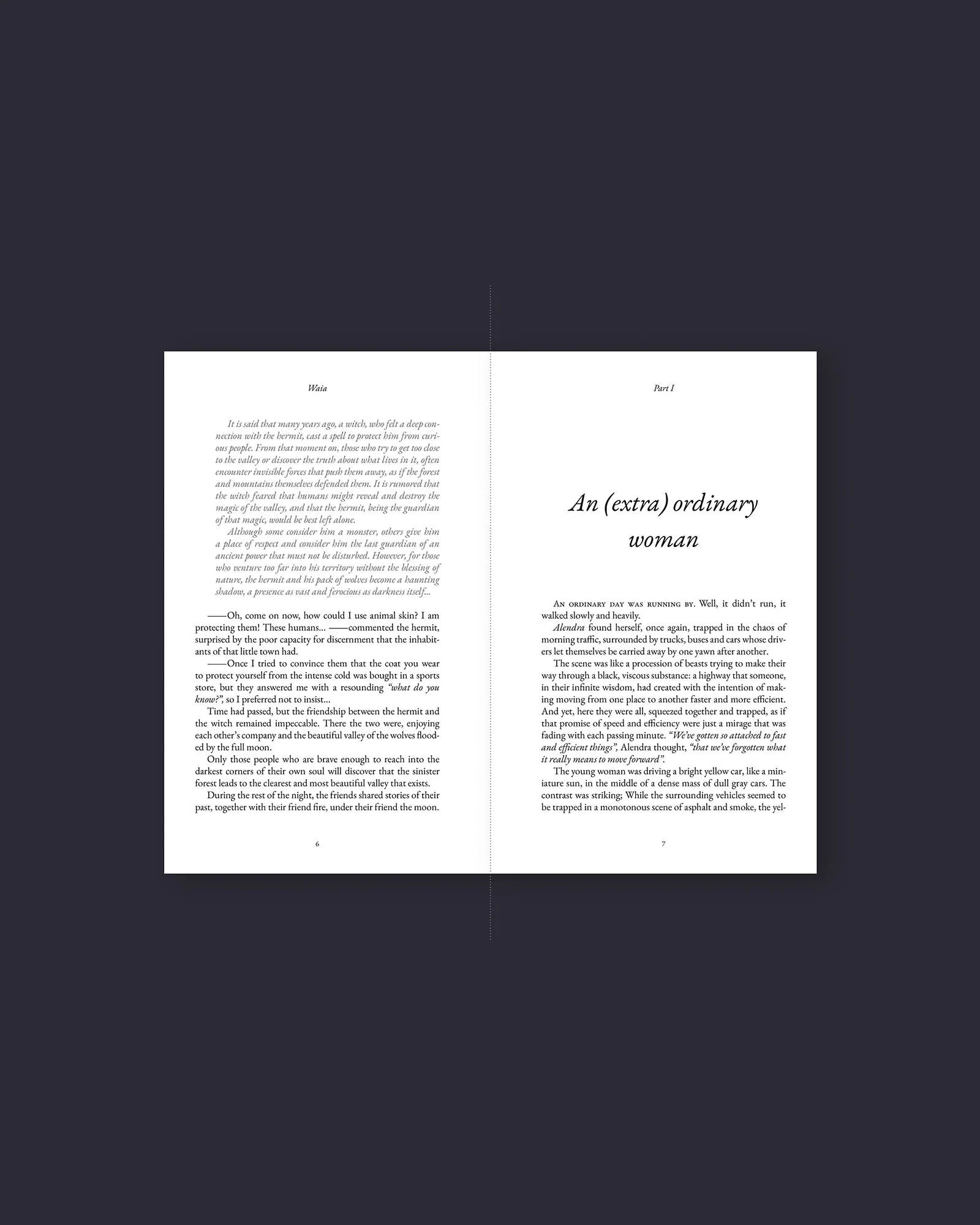 Waia

It is said that many years ago, a witch, who felt a deep connection with the hermit, cast a spell to protect him from curious people. From that moment on, those who try to get too close to the valley or discover the truth about what lives in it, often encounter invisible forces that push them away, as if the forest and mountains themselves defended them. It is rumored that the witch feared that humans might reveal and destroy the magic of the valley, and that the hermit, being the guardian of that magic, would be best left alone.

Although some consider him a monster, others give him a place of respect and consider him the last guardian of an ancient power that must not be disturbed. However, for those who venture too far into his territory without the blessing of nature, the hermit and his pack of wolves become a haunting shadow, a presence as vast and ferocious as darkness itself...

——Oh, come on now, how could I use animal skin? I am protecting them! These humans... ——commented the hermit, surprised by the poor capacity for discernment that the inhabitants of that little town had.

——Once I tried to convince them that the coat you wear to protect yourself from the intense cold was bought in a sports store, but they answered me with a resounding "what do you know?", so I preferred not to insist...

Time had passed, but the friendship between the hermit and the witch remained impeccable. There the two were, enjoying each other's company and the beautiful valley of the wolves flooded by the full moon.

Only those people who are brave enough to reach into the darkest corners of their own soul will discover that the sinister forest leads to the clearest and most beautiful valley that exists.

During the rest of the night, the friends shared stories of their past, together with their friend fire, under their friend the moon.

6

Part I

An (extra) ordinary woman

An ordinary day was running by. Well, it didn't run, it walked slowly and heavily.

Alendra found herself, once again, trapped in the chaos of morning traffic, surrounded by trucks, buses and cars whose drivers let themselves be carried away by one yawn after another.

The scene was like a procession of beasts trying to make their way through a black, viscous substance: a highway that someone, in their infinite wisdom, had created with the intention of making moving from one place to another faster and more efficient. And yet, here they were all, squeezed together and trapped, as if that promise of speed and efficiency were just a mirage that was fading with each passing minute. "We've gotten so attached to fast and efficient things", Alendra thought, "that we've forgotten what it really means to move forward".

The young woman was driving a bright yellow car, like a miniature sun, in the middle of a dense mass of dull gray cars. The contrast was striking; While the surrounding vehicles seemed to be trapped in a monotonous scene of asphalt and smoke, the yel-

7